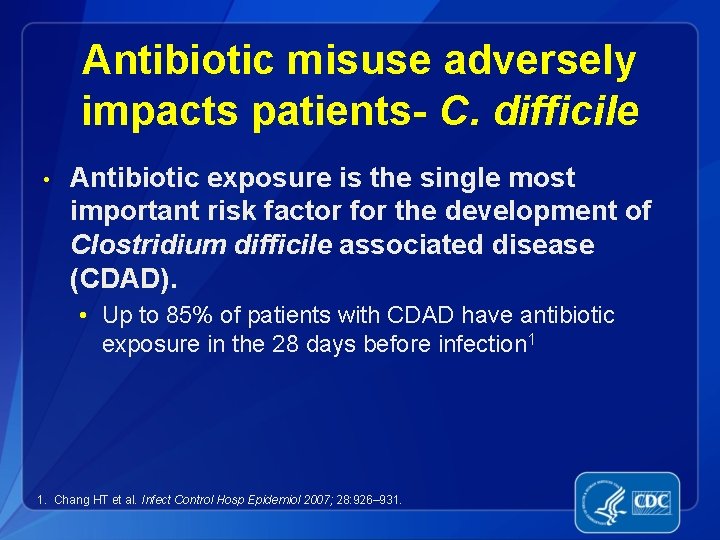 Antibiotic misuse adversely impacts patients- C. difficile

• Antibiotic exposure is the single most important risk factor for the development of Clostridium difficile associated disease (CDAD).

• Up to 85% of patients with CDAD have antibiotic exposure in the 28 days before infection$^1$

1. Chang HT et al. Infect Control Hosp Epidemiol 2007; 28:926–931.

CDC